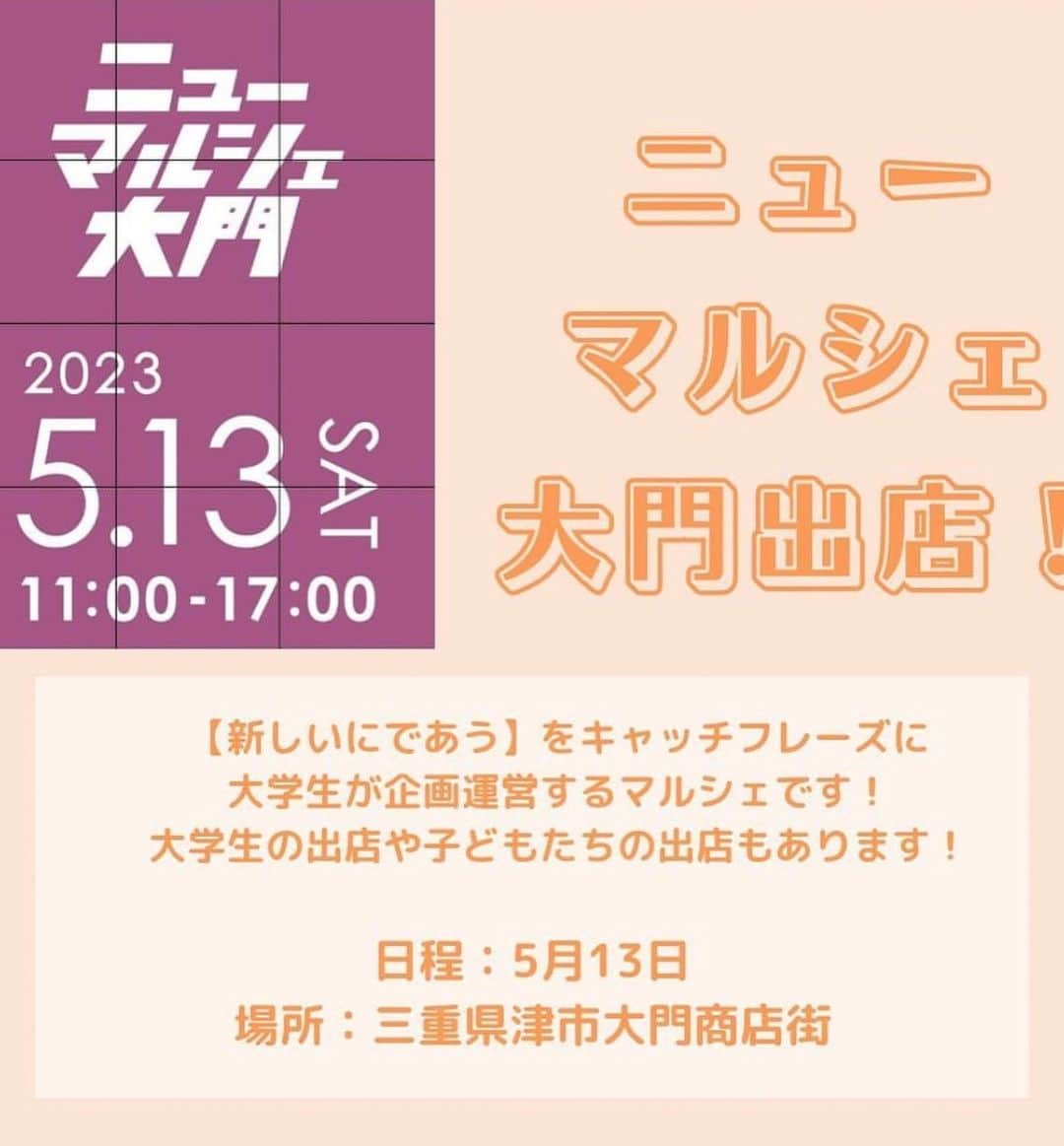 ニュー
マルシェ
大門

2023
5.13 SAT
11:00-17:00

ニュー
マルシェ
大門出店！

【新しいにであう】をキャッチフレーズに
大学生が企画運営するマルシェです！
大学生の出店や子どもたちの出店もあります！

日程：5月13日
場所：三重県津市大門商店街